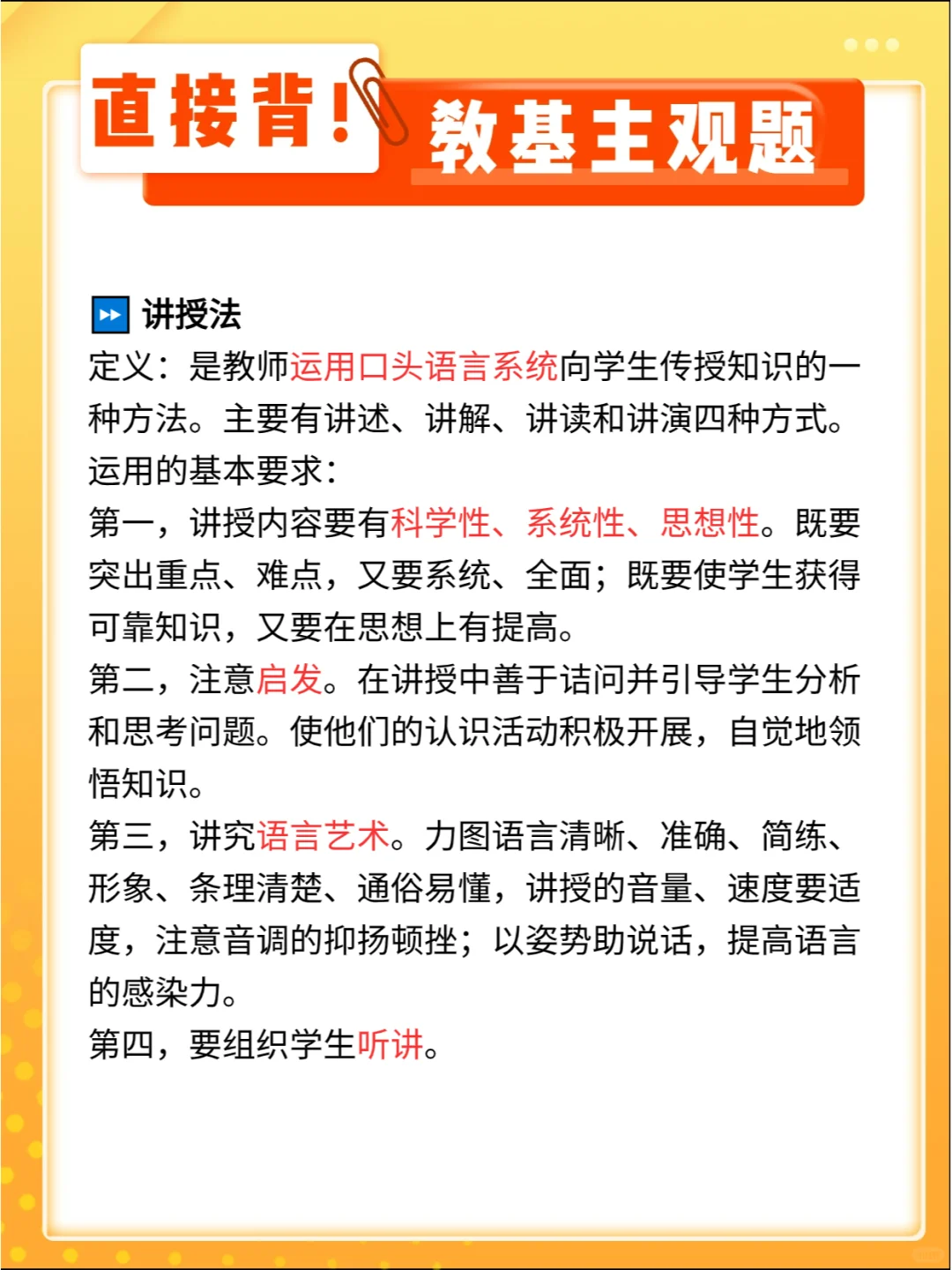 直接背！教基主观题

讲授法
定义：是教师运用口头语言系统向学生传授知识的一种方法。主要有讲述、讲解、讲读和讲演四种方式。
运用的基本要求：
第一，讲授内容要有科学性、系统性、思想性。既要突出重点、难点，又要系统、全面；既要使学生获得可靠知识，又要在思想上有提高。
第二，注意启发。在讲授中善于诘问并引导学生分析和思考问题。使他们的认识活动积极开展，自觉地领悟知识。
第三，讲究语言艺术。力图语言清晰、准确、简练、形象、条理清楚、通俗易懂，讲授的音量、速度要适度，注意音调的抑扬顿挫；以姿势助说话，提高语言的感染力。
第四，要组织学生听讲。